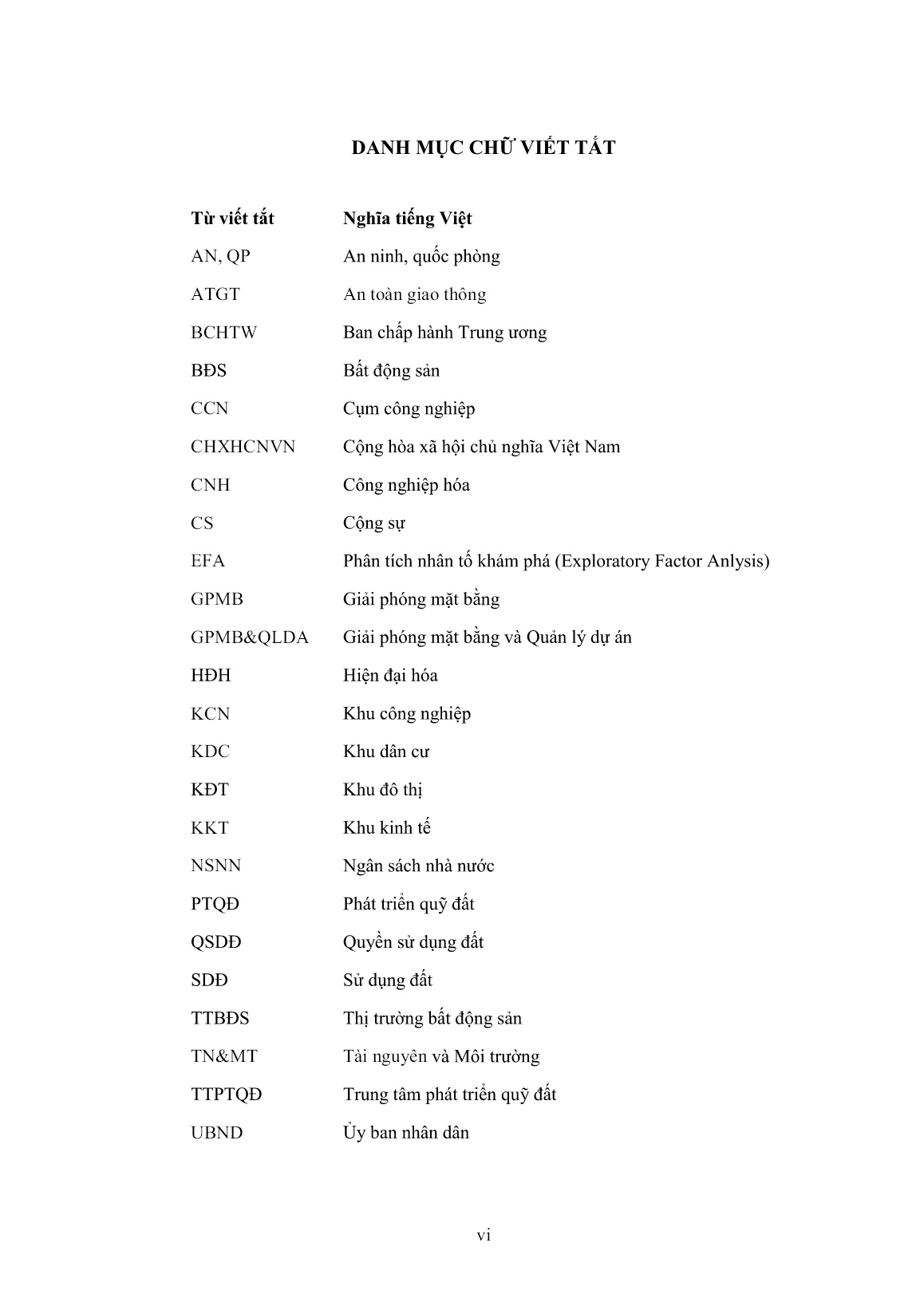 DANH MỤC CHỮ VIẾT TẮT

| Từ viết tắt | Nghĩa tiếng Việt |
|---|---|
| AN, QP | An ninh, quốc phòng |
| ATGT | An toàn giao thông |
| BCHTW | Ban chấp hành Trung ương |
| BĐS | Bất động sản |
| CCN | Cụm công nghiệp |
| CHXHCNVN | Cộng hòa xã hội chủ nghĩa Việt Nam |
| CNH | Công nghiệp hóa |
| CS | Cộng sự |
| EFA | Phân tích nhân tố khám phá (Exploratory Factor Anlysis) |
| GPMB | Giải phóng mặt bằng |
| GPMB&QLDA | Giải phóng mặt bằng và Quản lý dự án |
| HĐH | Hiện đại hóa |
| KCN | Khu công nghiệp |
| KDC | Khu dân cư |
| KĐT | Khu đô thị |
| KKT | Khu kinh tế |
| NSNN | Ngân sách nhà nước |
| PTQĐ | Phát triển quỹ đất |
| QSDĐ | Quyền sử dụng đất |
| SDĐ | Sử dụng đất |
| TTBĐS | Thị trường bất động sản |
| TN&MT | Tài nguyên và Môi trường |
| TTPTQĐ | Trung tâm phát triển quỹ đất |
| UBND | Ủy ban nhân dân |

vi